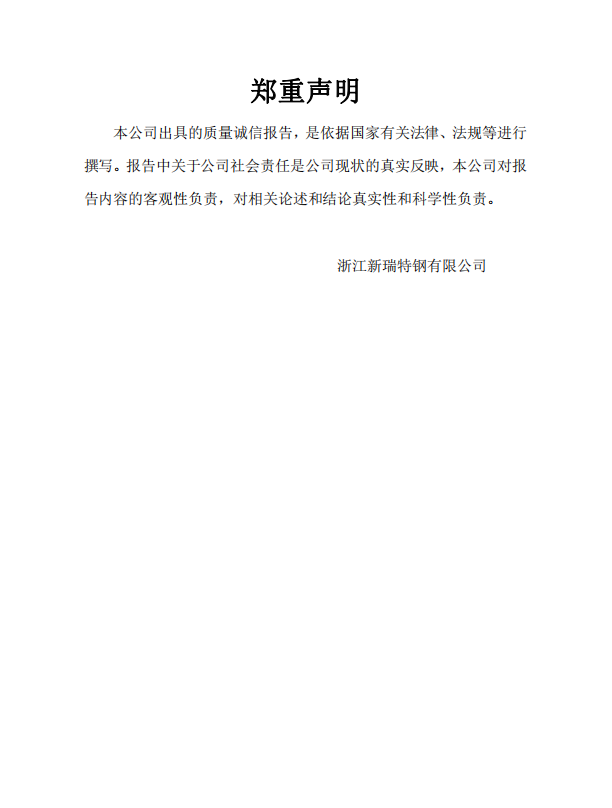 郑重声明

本公司出具的质量诚信报告，是依据国家有关法律、法规等进行撰写。报告中关于公司社会责任是公司现状的真实反映，本公司对报告内容的客观性负责，对相关论述和结论真实性和科学性负责。

浙江新瑞特钢有限公司